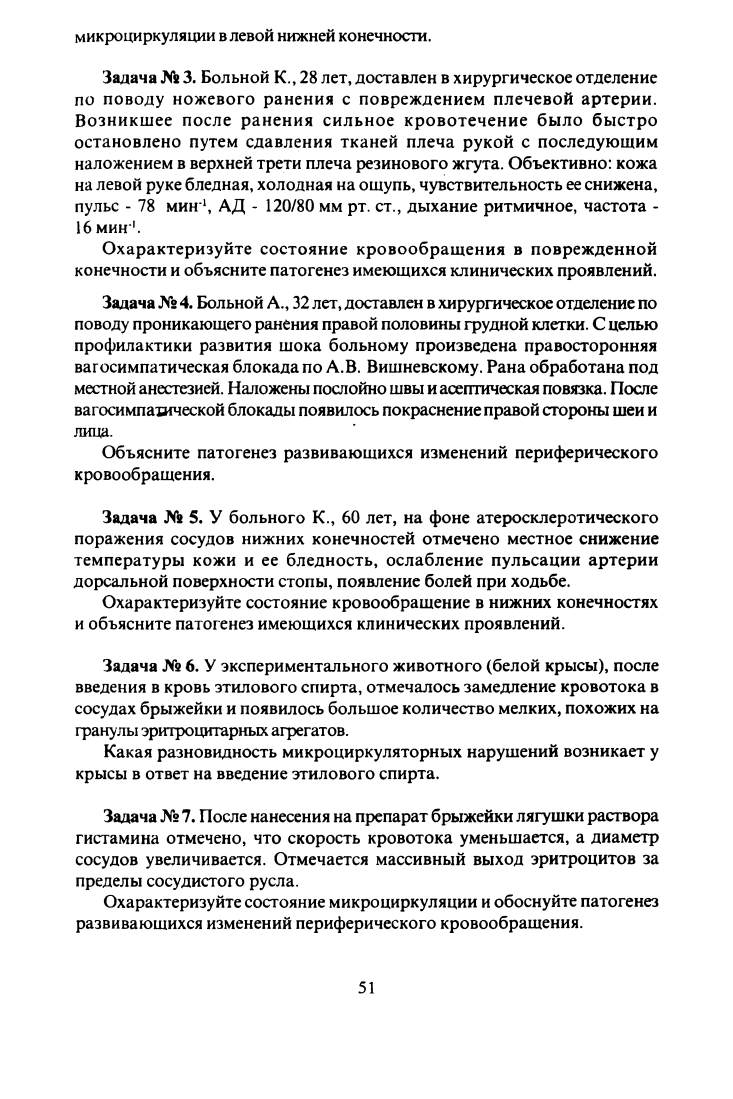 микроциркуляции в левой нижней конечности.

Задача № 3. Больной К., 28 лет, доставлен в хирургическое отделение по поводу ножевого ранения с повреждением плечевой артерии. Возникшее после ранения сильное кровотечение было быстро остановлено путем сдавления тканей плеча рукой с последующим наложением в верхней трети плеча резинового жгута. Объективно: кожа на левой руке бледная, холодная на ощупь, чувствительность ее снижена, пульс - 78 мин$^{-1}$, АД - 120/80 мм рт. ст., дыхание ритмичное, частота - 16 мин$^{-1}$.

Охарактеризуйте состояние кровообращения в поврежденной конечности и объясните патогенез имеющихся клинических проявлений.

Задача № 4. Больной А., 32 лет, доставлен в хирургическое отделение по поводу проникающего ранения правой половины грудной клетки. С целью профилактики развития шока больному произведена правосторонняя вагосимпатическая блокада по А.В. Вишневскому. Рана обработана под местной анестезией. Наложены послойно швы и асептическая повязка. После вагосимпатической блокады появилось покраснение правой стороны шеи и лица.

Объясните патогенез развивающихся изменений периферического кровообращения.

Задача № 5. У больного К., 60 лет, на фоне атеросклеротического поражения сосудов нижних конечностей отмечено местное снижение температуры кожи и ее бледность, ослабление пульсации артерии дорсальной поверхности стопы, появление болей при ходьбе.

Охарактеризуйте состояние кровообращение в нижних конечностях и объясните патогенез имеющихся клинических проявлений.

Задача № 6. У экспериментального животного (белой крысы), после введения в кровь этилового спирта, отмечалось замедление кровотока в сосудах брыжейки и появилось большое количество мелких, похожих на гранулы эритроцитарных агрегатов.

Какая разновидность микроциркуляторных нарушений возникает у крысы в ответ на введение этилового спирта.

Задача № 7. После нанесения на препарат брыжейки лягушки раствора гистамина отмечено, что скорость кровотока уменьшается, а диаметр сосудов увеличивается. Отмечается массивный выход эритроцитов за пределы сосудистого русла.

Охарактеризуйте состояние микроциркуляции и обоснуйте патогенез развивающихся изменений периферического кровообращения.

51